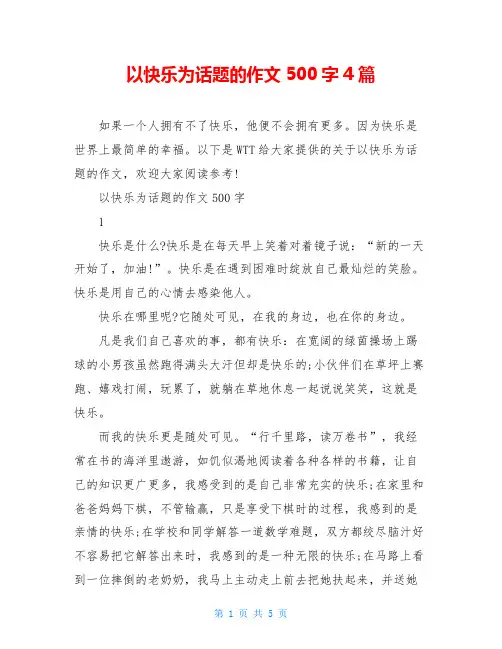 以快乐为话题的作文 500 字 4 篇

如果一个人拥有不了快乐，他便不会拥有更多。因为快乐是世界上最简单的幸福。以下是WTT给大家提供的关于以快乐为话题的作文，欢迎大家阅读参考!

以快乐为话题的作文 500 字

1

快乐是什么?快乐是在每天早上笑着对着镜子说：“新的一天开始了，加油!”。快乐是在遇到困难时绽放自己最灿烂的笑脸。快乐是用自己的心情去感染他人。

快乐在哪里呢?它随处可见，在我的身边，也在你的身边。

凡是我们自己喜欢的事，都有快乐：在宽阔的绿茵操场上踢球的小男孩虽然跑得满头大汗但却是快乐的;小伙伴们在草坪上赛跑、嬉戏打闹，玩累了，就躺在草地休息一起说说笑笑，这就是快乐。

而我的快乐更是随处可见。“行千里路，读万卷书”，我经常在书的海洋里遨游，如饥似渴地阅读着各种各样的书籍，让自己的知识更广更多，我感受到的是自己非常充实的快乐;在家里和爸爸妈妈下棋，不管输赢，只是享受下棋时的过程，我感到的是亲情的快乐;在学校和同学解答一道数学难题，双方都绞尽脑汁好不容易把它解答出来时，我感到的是一种无限的快乐;在马路上看到一位摔倒的老奶奶，我马上主动走上前去把她扶起来，并送她

第 1 页 共 5 页